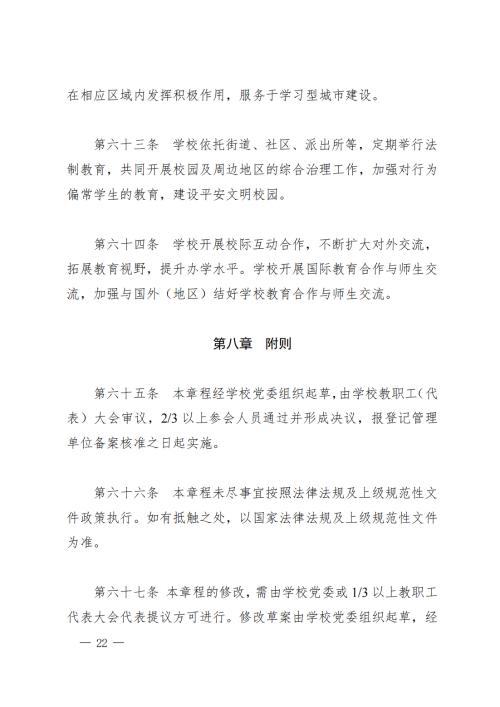 在相应区域内发挥积极作用，服务于学习型城市建设。

第六十三条　学校依托街道、社区、派出所等，定期举行法制教育，共同开展校园及周边地区的综合治理工作，加强对行为偏常学生的教育，建设平安文明校园。

第六十四条　学校开展校际互动合作，不断扩大对外交流，拓展教育视野，提升办学水平。学校开展国际教育合作与师生交流，加强与国外（地区）结好学校教育合作与师生交流。

第八章　附则

第六十五条　本章程经学校党委组织起草，由学校教职工（代表）大会审议，2/3 以上参会人员通过并形成决议，报登记管理单位备案核准之日起实施。

第六十六条　本章程未尽事宜按照法律法规及上级规范性文件政策执行。如有抵触之处，以国家法律法规及上级规范性文件为准。

第六十七条 本章程的修改，需由学校党委或 1/3 以上教职工代表大会代表提议方可进行。修改草案由学校党委组织起草，经

— 22 —